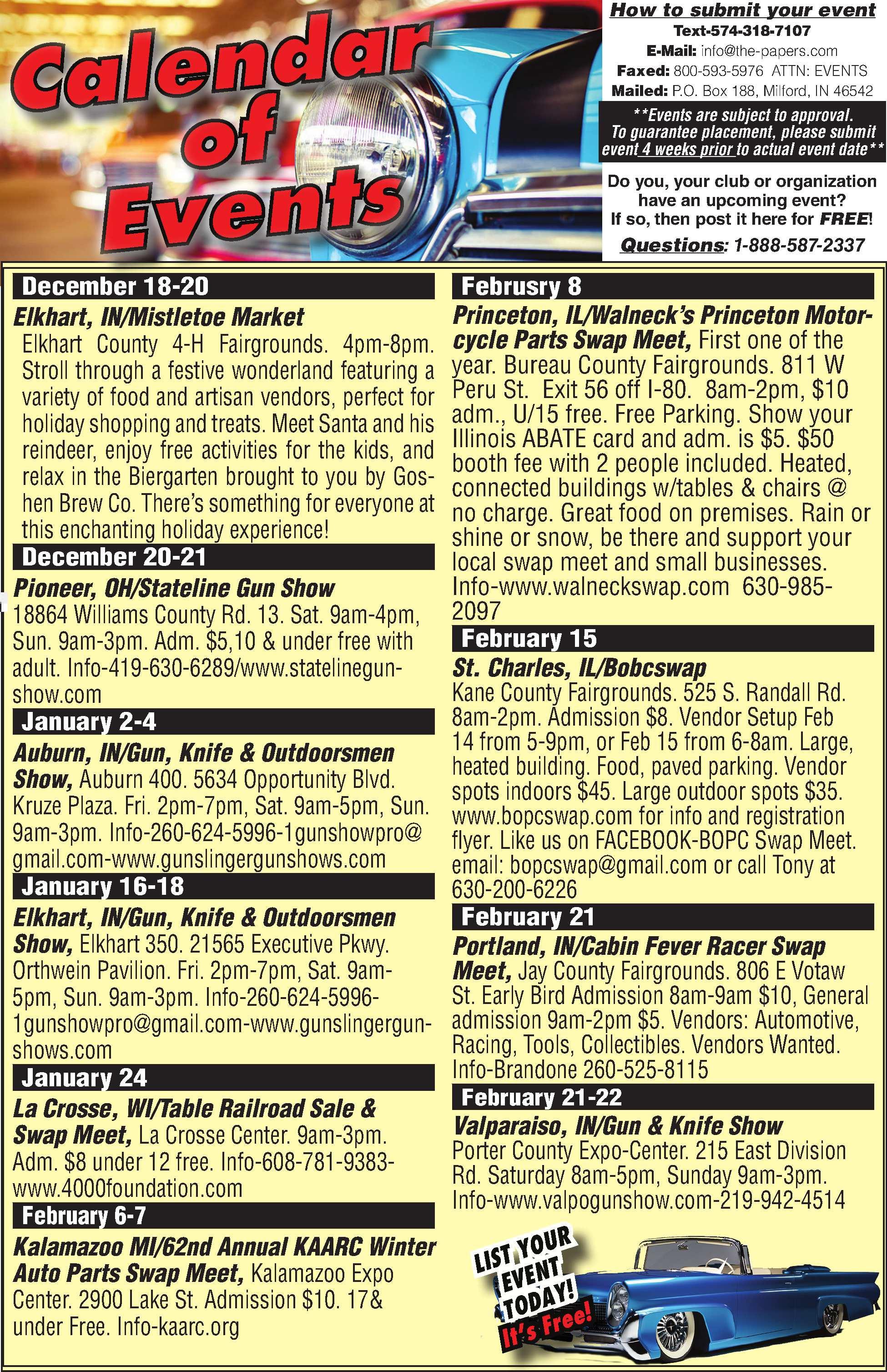 Calendar of Events

How to submit your event
Text-574-318-7107
E-Mail: info@the-papers.com
Faxed: 800-593-5976 ATTN: EVENTS
Mailed: P.O. Box 188, Milford, IN 46542

**Events are subject to approval. To guarantee placement, please submit event 4 weeks prior to actual event date**

Do you, your club or organization have an upcoming event? If so, then post it here for FREE!

Questions: 1-888-587-2337

December 18-20

Elkhart, IN/Mistletoe Market Elkhart County 4-H Fairgrounds. 4pm-8pm. Stroll through a festive wonderland featuring a variety of food and artisan vendors, perfect for holiday shopping and treats. Meet Santa and his reindeer, enjoy free activities for the kids, and relax in the Biergarten brought to you by Goshen Brew Co. There's something for everyone at this enchanting holiday experience!

December 20-21

Pioneer, OH/Stateline Gun Show 18864 Williams County Rd. 13. Sat. 9am-4pm, Sun. 9am-3pm. Adm. $5,10 & under free with adult. Info-419-630-6289/www.statelinegunshow.com

January 2-4

Auburn, IN/Gun, Knife & Outdoorsmen Show, Auburn 400. 5634 Opportunity Blvd. Kruze Plaza. Fri. 2pm-7pm, Sat. 9am-5pm, Sun. 9am-3pm. Info-260-624-5996-1gunshowpro@gmail.com-www.gunslingergunshows.com

January 16-18

Elkhart, IN/Gun, Knife & Outdoorsmen Show, Elkhart 350. 21565 Executive Pkwy. Orthwein Pavilion. Fri. 2pm-7pm, Sat. 9am-5pm, Sun. 9am-3pm. Info-260-624-5996-1gunshowpro@gmail.com-www.gunslingergunshows.com

January 24

La Crosse, WI/Table Railroad Sale & Swap Meet, La Crosse Center. 9am-3pm. Adm. $8 under 12 free. Info-608-781-9383-www.4000foundation.com

February 6-7

Kalamazoo MI/62nd Annual KAARC Winter Auto Parts Swap Meet, Kalamazoo Expo Center. 2900 Lake St. Admission $10. 17& under Free. Info-kaarc.org

Februsry 8

Princeton, IL/Walneck's Princeton Motorcycle Parts Swap Meet, First one of the year. Bureau County Fairgrounds. 811 W Peru St. Exit 56 off I-80. 8am-2pm, $10 adm., U/15 free. Free Parking. Show your Illinois ABATE card and adm. is $5. $50 booth fee with 2 people included. Heated, connected buildings w/tables & chairs @ no charge. Great food on premises. Rain or shine or snow, be there and support your local swap meet and small businesses. Info-www.walneckswap.com 630-985-2097

February 15

St. Charles, IL/Bobcswap Kane County Fairgrounds. 525 S. Randall Rd. 8am-2pm. Admission $8. Vendor Setup Feb 14 from 5-9pm, or Feb 15 from 6-8am. Large, heated building. Food, paved parking. Vendor spots indoors $45. Large outdoor spots $35. www.bopcswap.com for info and registration flyer. Like us on FACEBOOK-BOPC Swap Meet. email: bopcswap@gmail.com or call Tony at 630-200-6226

February 21

Portland, IN/Cabin Fever Racer Swap Meet, Jay County Fairgrounds. 806 E Votaw St. Early Bird Admission 8am-9am $10, General admission 9am-2pm $5. Vendors: Automotive, Racing, Tools, Collectibles. Vendors Wanted. Info-Brandone 260-525-8115

February 21-22

Valparaiso, IN/Gun & Knife Show Porter County Expo-Center. 215 East Division Rd. Saturday 8am-5pm, Sunday 9am-3pm. Info-www.valpogunshow.com-219-942-4514

LIST YOUR EVENT TODAY! It's Free!